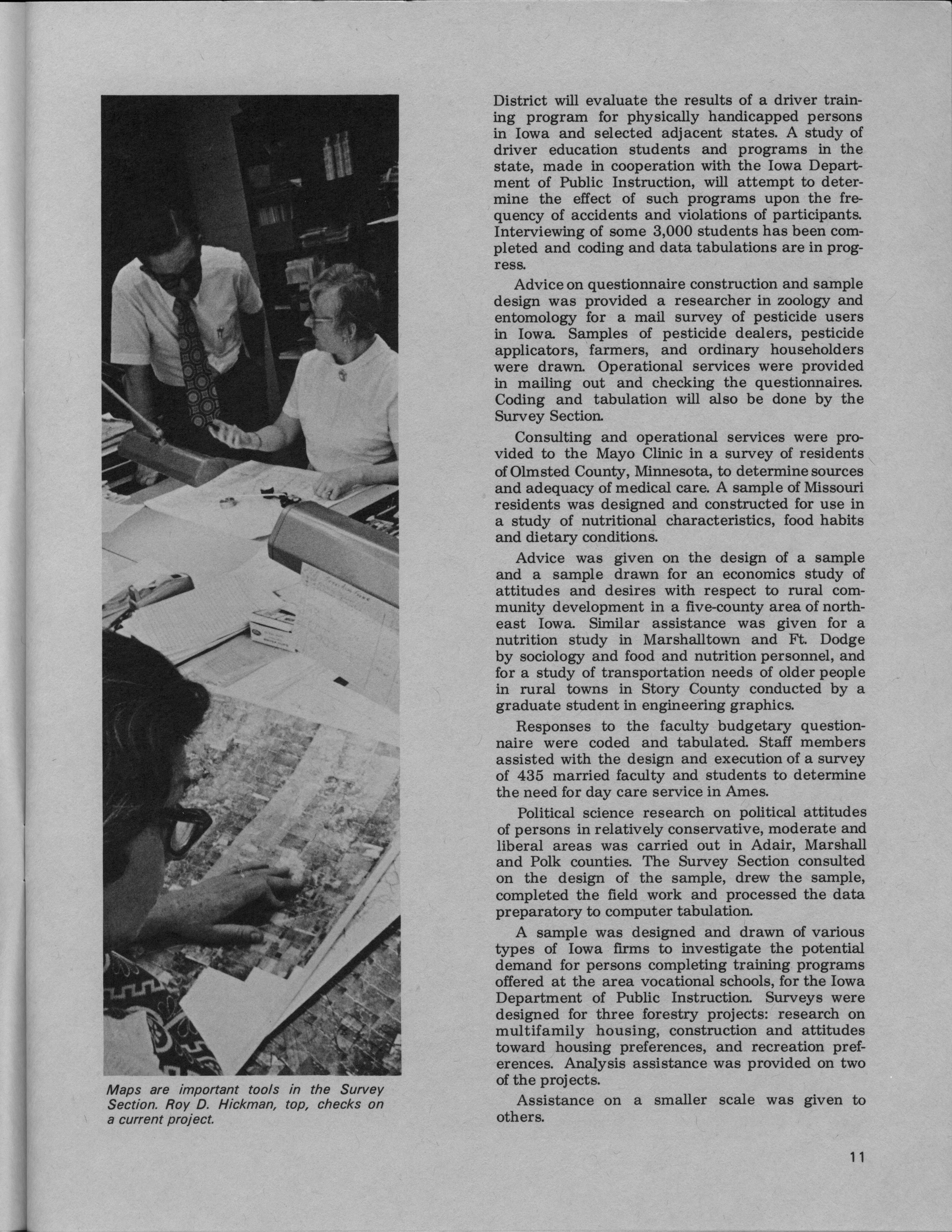 Maps are important tools in the Survey Section. Roy D. Hickman, top, checks on a current project.

District will evaluate the results of a driver training program for physically handicapped persons in Iowa and selected adjacent states. A study of driver education students and programs in the state, made in cooperation with the Iowa Department of Public Instruction, will attempt to determine the effect of such programs upon the frequency of accidents and violations of participants. Interviewing of some 3,000 students has been completed and coding and data tabulations are in progress.

Advice on questionnaire construction and sample design was provided a researcher in zoology and entomology for a mail survey of pesticide users in Iowa. Samples of pesticide dealers, pesticide applicators, farmers, and ordinary householders were drawn. Operational services were provided in mailing out and checking the questionnaires. Coding and tabulation will also be done by the Survey Section.

Consulting and operational services were provided to the Mayo Clinic in a survey of residents of Olmsted County, Minnesota, to determine sources and adequacy of medical care. A sample of Missouri residents was designed and constructed for use in a study of nutritional characteristics, food habits and dietary conditions.

Advice was given on the design of a sample and a sample drawn for an economics study of attitudes and desires with respect to rural community development in a five-county area of northeast Iowa. Similar assistance was given for a nutrition study in Marshalltown and Ft. Dodge by sociology and food and nutrition personnel, and for a study of transportation needs of older people in rural towns in Story County conducted by a graduate student in engineering graphics.

Responses to the faculty budgetary questionnaire were coded and tabulated. Staff members assisted with the design and execution of a survey of 435 married faculty and students to determine the need for day care service in Ames.

Political science research on political attitudes of persons in relatively conservative, moderate and liberal areas was carried out in Adair, Marshall and Polk counties. The Survey Section consulted on the design of the sample, drew the sample, completed the field work and processed the data preparatory to computer tabulation.

A sample was designed and drawn of various types of Iowa firms to investigate the potential demand for persons completing training programs offered at the area vocational schools, for the Iowa Department of Public Instruction. Surveys were designed for three forestry projects: research on multifamily housing, construction and attitudes toward housing preferences, and recreation preferences. Analysis assistance was provided on two of the projects.

Assistance on a smaller scale was given to others.

11